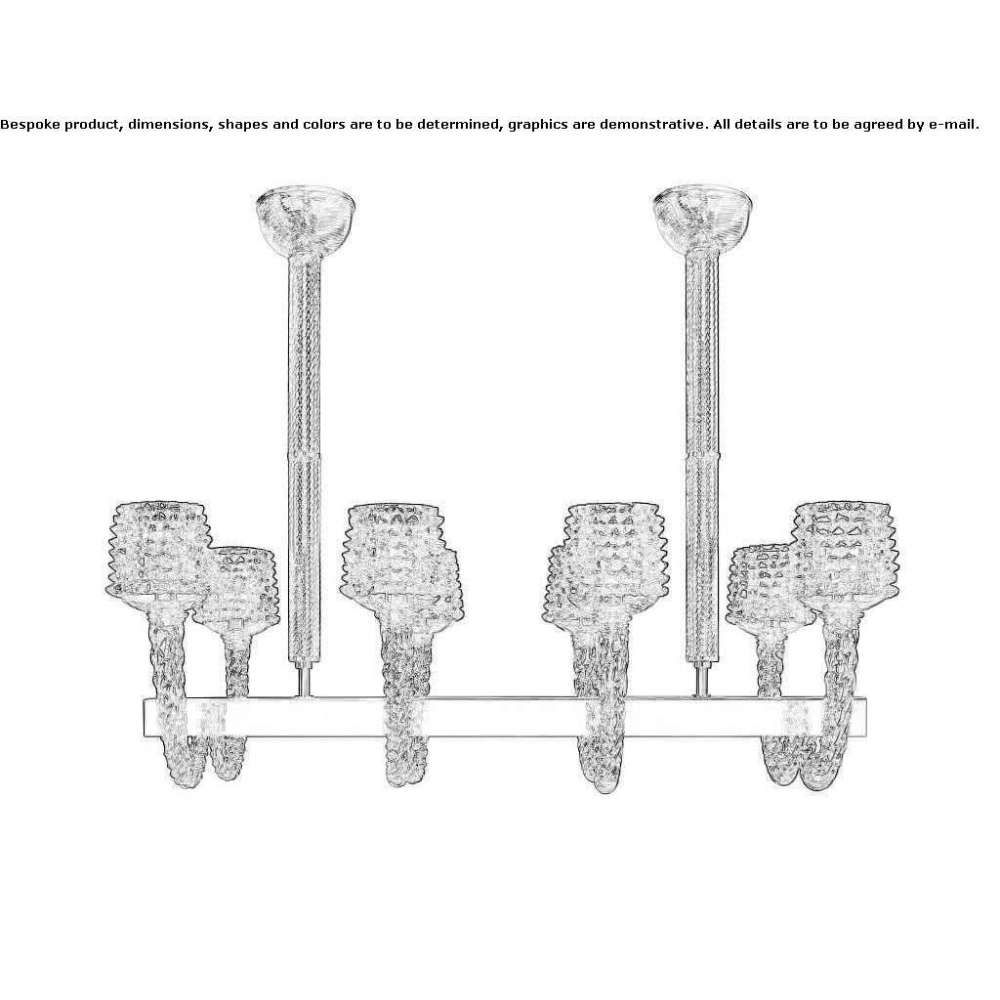 Bespoke product, dimensions, shapes and colors are to be determined, graphics are demonstrative. All details are to be agreed by e-mail.